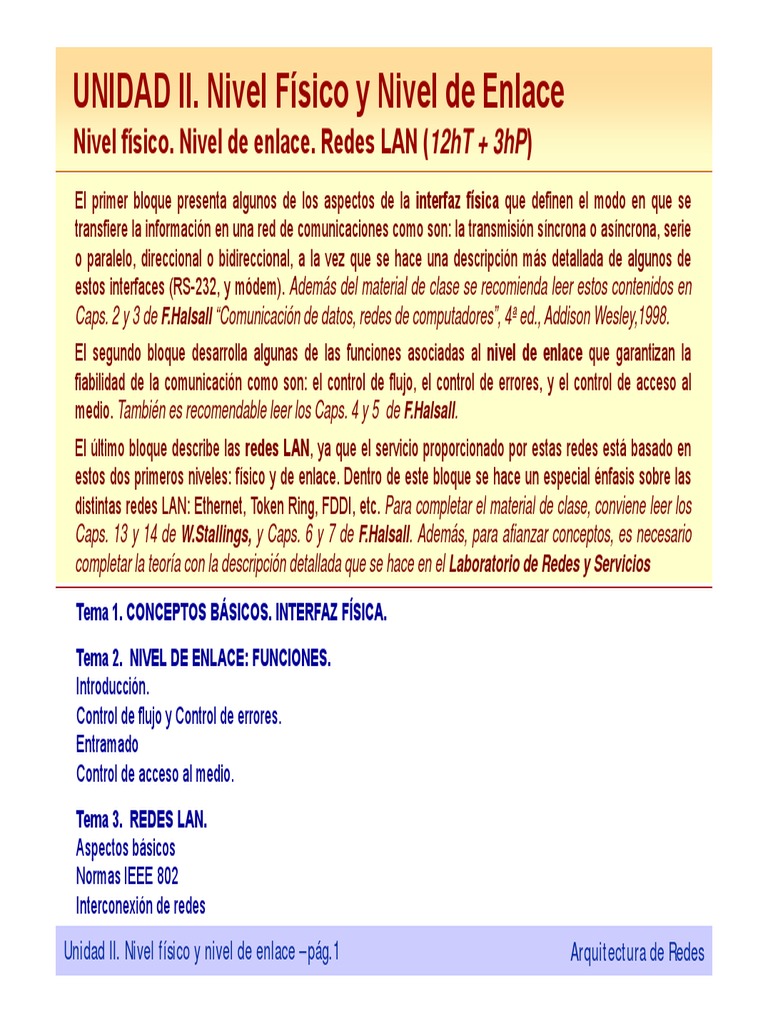 UNIDAD II. Nivel Físico y Nivel de Enlace

Nivel físico. Nivel de enlace. Redes LAN (12hT + 3hP)

El primer bloque presenta algunos de los aspectos de la interfaz física que definen el modo en que se transfiere la información en una red de comunicaciones como son: la transmisión síncrona o asíncrona, serie o paralelo, direccional o bidireccional, a la vez que se hace una descripción más detallada de algunos de estos interfaces (RS-232, y módem). Además del material de clase se recomienda leer estos contenidos en Caps. 2 y 3 de F.Halsall "Comunicación de datos, redes de computadores", 4ª ed., Addison Wesley,1998.

El segundo bloque desarrolla algunas de las funciones asociadas al nivel de enlace que garantizan la fiabilidad de la comunicación como son: el control de flujo, el control de errores, y el control de acceso al medio. También es recomendable leer los Caps. 4 y 5 de F.Halsall.

El último bloque describe las redes LAN, ya que el servicio proporcionado por estas redes está basado en estos dos primeros niveles: físico y de enlace. Dentro de este bloque se hace un especial énfasis sobre las distintas redes LAN: Ethernet, Token Ring, FDDI, etc. Para completar el material de clase, conviene leer los Caps. 13 y 14 de W.Stallings, y Caps. 6 y 7 de F.Halsall. Además, para afianzar conceptos, es necesario completar la teoría con la descripción detallada que se hace en el Laboratorio de Redes y Servicios

Tema 1. CONCEPTOS BÁSICOS. INTERFAZ FÍSICA.

Tema 2. NIVEL DE ENLACE: FUNCIONES.
Introducción.
Control de flujo y Control de errores.
Entramado
Control de acceso al medio.

Tema 3. REDES LAN.
Aspectos básicos
Normas IEEE 802
Interconexión de redes

Unidad II. Nivel físico y nivel de enlace –pág.1

Arquitectura de Redes